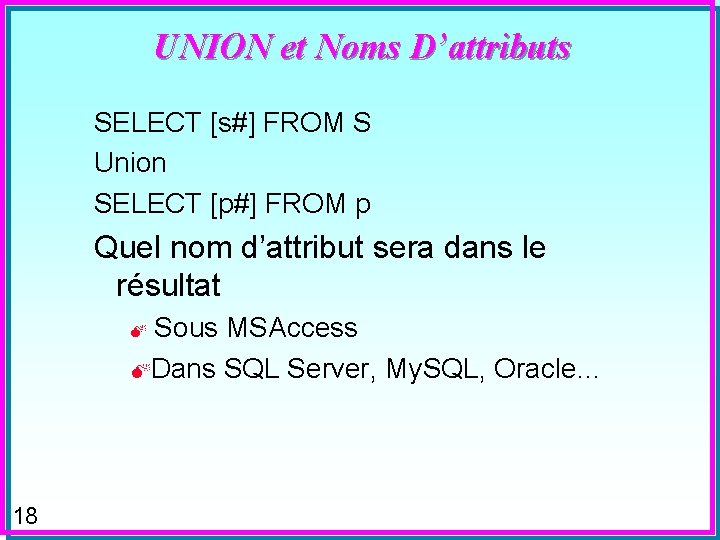 UNION et Noms D’attributs

SELECT [s#] FROM S

Union

SELECT [p#] FROM p

Quel nom d’attribut sera dans le résultat

Sous MSAccess

Dans SQL Server, MySQL, Oracle...

18